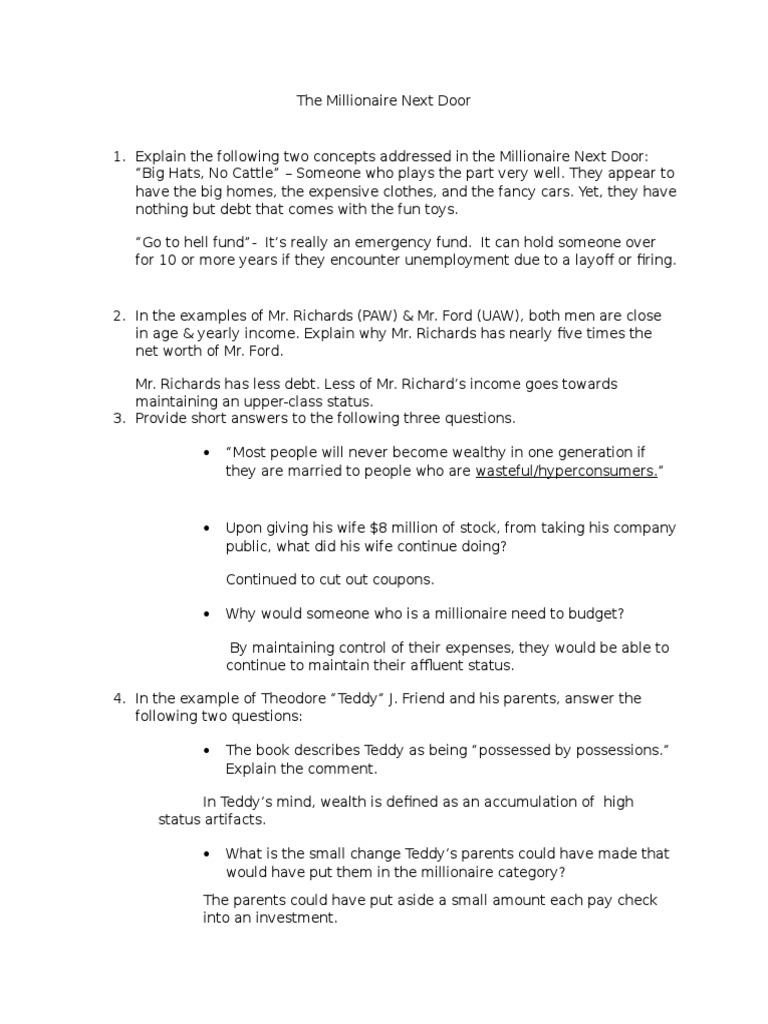 The Millionaire Next Door

1. Explain the following two concepts addressed in the Millionaire Next Door: "Big Hats, No Cattle" – Someone who plays the part very well. They appear to have the big homes, the expensive clothes, and the fancy cars. Yet, they have nothing but debt that comes with the fun toys.

"Go to hell fund"- It's really an emergency fund. It can hold someone over for 10 or more years if they encounter unemployment due to a layoff or firing.

2. In the examples of Mr. Richards (PAW) & Mr. Ford (UAW), both men are close in age & yearly income. Explain why Mr. Richards has nearly five times the net worth of Mr. Ford.

Mr. Richards has less debt. Less of Mr. Richard's income goes towards maintaining an upper-class status.

3. Provide short answers to the following three questions.

• "Most people will never become wealthy in one generation if they are married to people who are wasteful/hyperconsumers."

• Upon giving his wife $8 million of stock, from taking his company public, what did his wife continue doing?

Continued to cut out coupons.

• Why would someone who is a millionaire need to budget?

By maintaining control of their expenses, they would be able to continue to maintain their affluent status.

4. In the example of Theodore "Teddy" J. Friend and his parents, answer the following two questions:

• The book describes Teddy as being "possessed by possessions." Explain the comment.

In Teddy's mind, wealth is defined as an accumulation of high status artifacts.

• What is the small change Teddy's parents could have made that would have put them in the millionaire category?

The parents could have put aside a small amount each pay check into an investment.